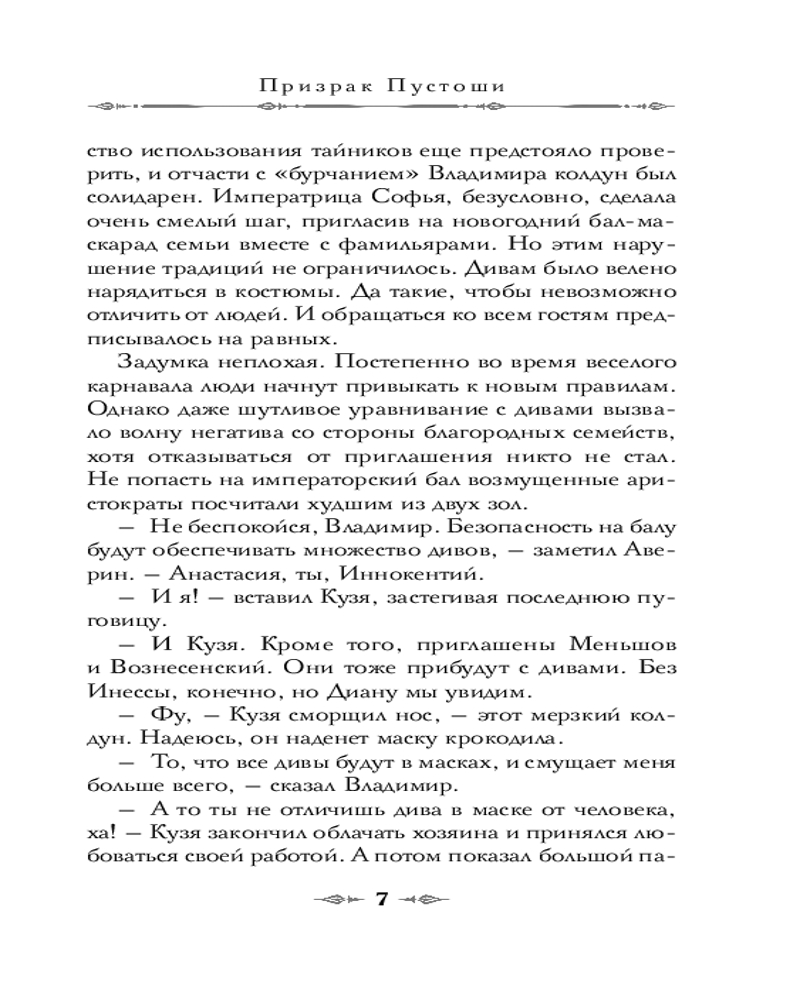 Призрак Пустоши

ство использования тайников еще предстояло проверить, и отчасти с «бурчанием» Владимира колдун был солидарен. Императрица Софья, безусловно, сделала очень смелый шаг, пригласив на новогодний бал-маскарад семьи вместе с фамильярами. Но этим нарушение традиций не ограничилось. Дивам было велено нарядиться в костюмы. Да такие, чтобы невозможно отличить от людей. И обращаться ко всем гостям предписывалось на равных.

Задумка неплохая. Постепенно во время веселого карнавала люди начнут привыкать к новым правилам. Однако даже шутливое уравнивание с дивами вызвало волну негатива со стороны благородных семейств, хотя отказываться от приглашения никто не стал. Не попасть на императорский бал возмущенные аристократы посчитали худшим из двух зол.

— Не беспокойся, Владимир. Безопасность на балу будут обеспечивать множество дивов, — заметил Аверин. — Анастасия, ты, Иннокентий.

— И я! — вставил Кузя, застегивая последнюю пуговицу.

— И Кузя. Кроме того, приглашены Меньшов и Вознесенский. Они тоже прибудут с дивами. Без Инессы, конечно, но Диану мы увидим.

— Фу, — Кузя сморщил нос, — этот мерзкий колдун. Надеюсь, он наденет маску крокодила.

— То, что все дивы будут в масках, и смущает меня больше всего, — сказал Владимир.

— А то ты не отличишь дива в маске от человека, ха! — Кузя закончил облачать хозяина и принялся любоваться своей работой. А потом показал большой па-

7